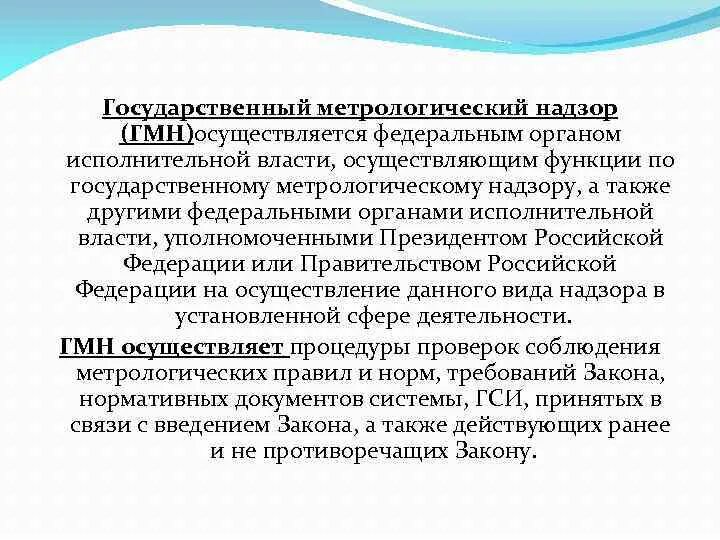 Государственный метрологический надзор (ГМН)осуществляется федеральным органом исполнительной власти, осуществляющим функции по государственному метрологическому надзору, а также другими федеральными органами исполнительной власти, уполномоченными Президентом Российской Федерации или Правительством Российской Федерации на осуществление данного вида надзора в установленной сфере деятельности.

ГМН осуществляет процедуры проверок соблюдения метрологических правил и норм, требований Закона, нормативных документов системы, ГСИ, принятых в связи с введением Закона, а также действующих ранее и не противоречащих Закону.